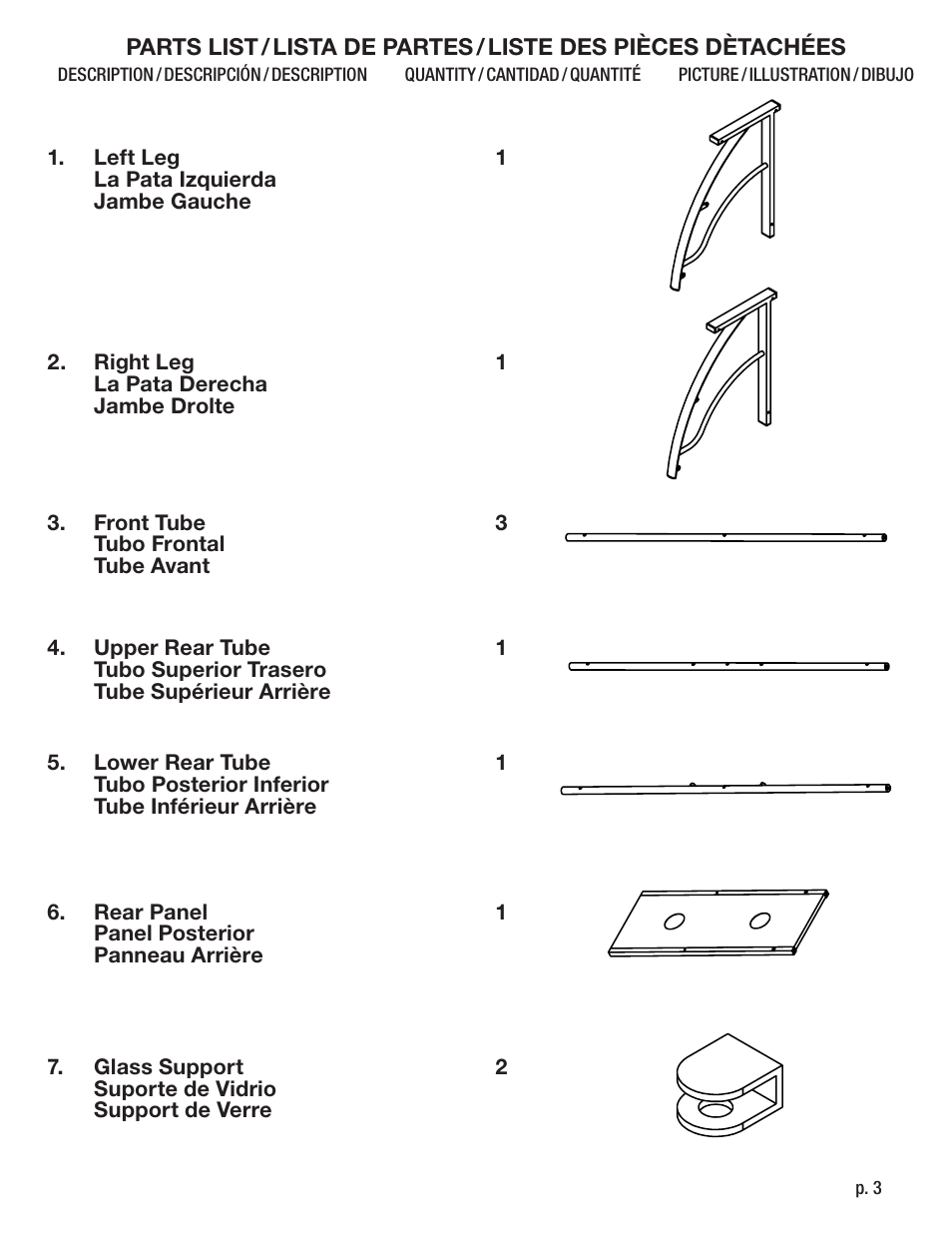 PARTS LIST / LISTA DE PARTES / LISTE DES PIÈCES DÈTACHÉES

| DESCRIPTION / DESCRIPCIÓN / DESCRIPTION | QUANTITY / CANTIDAD / QUANTITÉ | PICTURE / ILLUSTRATION / DIBUJO |
|---|---|---|
| 1. Left Leg La Pata Izquierda Jambe Gauche | 1 | |
| 2. Right Leg La Pata Derecha Jambe Drolte | 1 | |
| 3. Front Tube Tubo Frontal Tube Avant | 3 | |
| 4. Upper Rear Tube Tubo Superior Trasero Tube Supérieur Arrière | 1 | |
| 5. Lower Rear Tube Tubo Posterior Inferior Tube Inférieur Arrière | 1 | |
| 6. Rear Panel Panel Posterior Panneau Arrière | 1 | |
| 7. Glass Support Suporte de Vidrio Support de Verre | 2 | |

p. 3